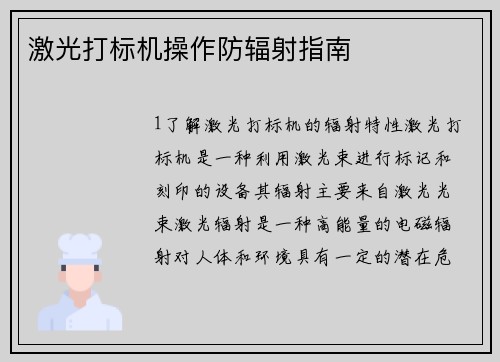 激光打标机操作防辐射指南

1了解激光打标机的辐射特性激光打标机是一种利用激光束进行标记和刻印的设备其辐射主要来自激光光束激光辐射是一种高能量的电磁辐射对人体和环境具有一定的潜在危